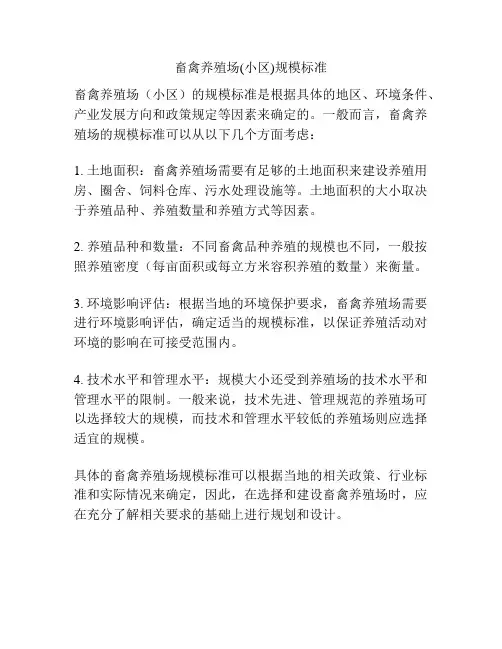 畜禽养殖场(小区)规模标准

畜禽养殖场（小区）的规模标准是根据具体的地区、环境条件、产业发展方向和政策规定等因素来确定的。一般而言，畜禽养殖场的规模标准可以从以下几个方面考虑：

1. 土地面积：畜禽养殖场需要有足够的土地面积来建设养殖用房、圈舍、饲料仓库、污水处理设施等。土地面积的大小取决于养殖品种、养殖数量和养殖方式等因素。

2. 养殖品种和数量：不同畜禽品种养殖的规模也不同，一般按照养殖密度（每亩面积或每立方米容积养殖的数量）来衡量。

3. 环境影响评估：根据当地的环境保护要求，畜禽养殖场需要进行环境影响评估，确定适当的规模标准，以保证养殖活动对环境的影响在可接受范围内。

4. 技术水平和管理水平：规模大小还受到养殖场的技术水平和管理水平的限制。一般来说，技术先进、管理规范的养殖场可以选择较大的规模，而技术和管理水平较低的养殖场则应选择适宜的规模。

具体的畜禽养殖场规模标准可以根据当地的相关政策、行业标准和实际情况来确定，因此，在选择和建设畜禽养殖场时，应在充分了解相关要求的基础上进行规划和设计。